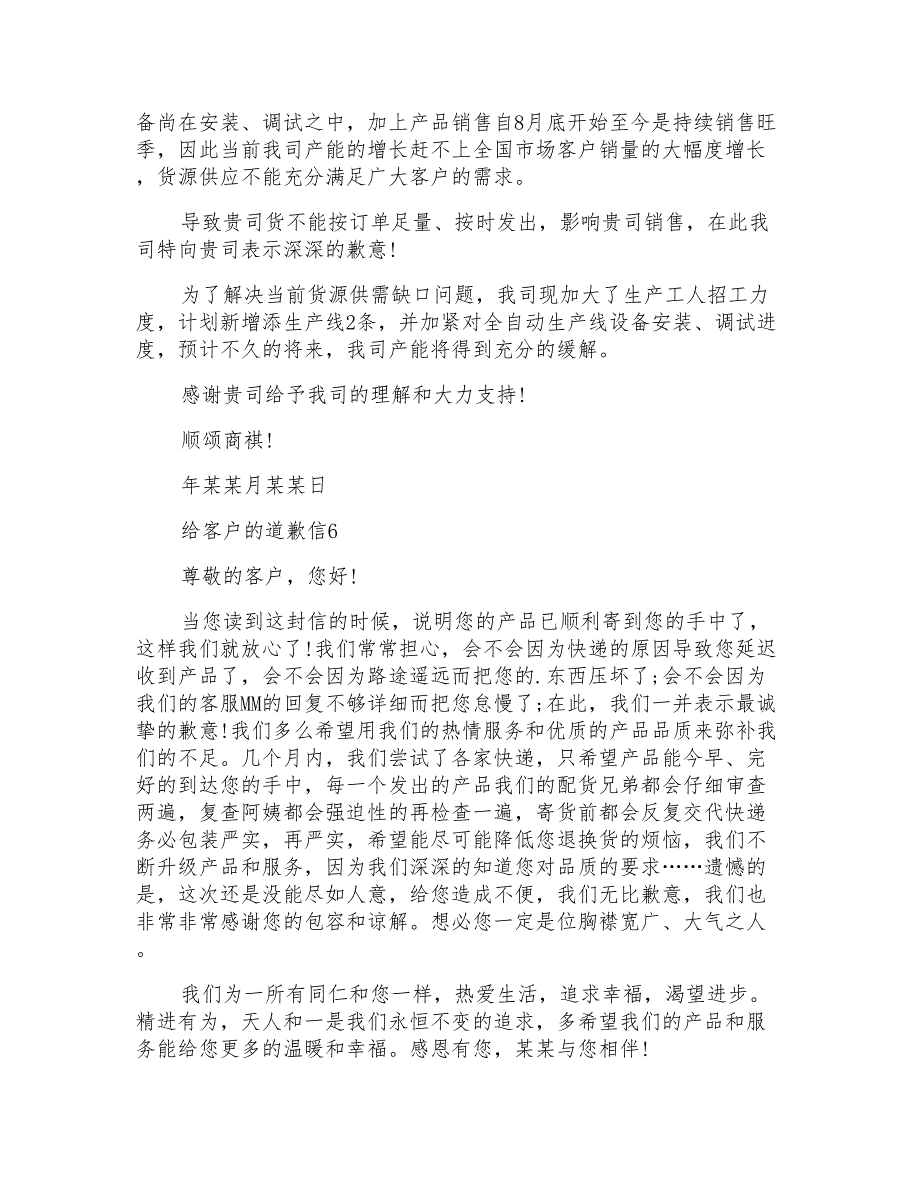 备尚在安装、调试之中，加上产品销售自8月底开始至今是持续销售旺季，因此当前我司产能的增长赶不上全国市场客户销量的大幅度增长，货源供应不能充分满足广大客户的需求。

导致贵司货不能按订单足量、按时发出，影响贵司销售，在此我司特向贵司表示深深的歉意!

为了解决当前货源供需缺口问题，我司现加大了生产工人招工力度，计划新增添生产线2条，并加紧对全自动生产线设备安装、调试进度，预计不久的将来，我司产能将得到充分的缓解。

感谢贵司给予我司的理解和大力支持!

顺颂商祺!

年某某月某某日

给客户的道歉信6

尊敬的客户，您好!

当您读到这封信的时候，说明您的产品已顺利寄到您的手中了，这样我们就放心了!我们常常担心，会不会因为快递的原因导致您延迟收到产品了，会不会因为路途遥远而把您的.东西压坏了;会不会因为我们的客服MM的回复不够详细而把您怠慢了;在此，我们一并表示最诚挚的歉意!我们多么希望用我们的热情服务和优质的产品品质来弥补我们的不足。几个月内，我们尝试了各家快递，只希望产品能今早、完好的到达您的手中，每一个发出的产品我们的配货兄弟都会仔细审查两遍，复查阿姨都会强迫性的再检查一遍，寄货前都会反复交代快递务必包装严实，再严实，希望能尽可能降低您退换货的烦恼，我们不断升级产品和服务，因为我们深深的知道您对品质的要求……遗憾的是，这次还是没能尽如人意，给您造成不便，我们无比歉意，我们也非常非常感谢您的包容和谅解。想必您一定是位胸襟宽广、大气之人。

我们为一所有同仁和您一样，热爱生活，追求幸福，渴望进步。精进有为，天人和一是我们永恒不变的追求，多希望我们的产品和服务能给您更多的温暖和幸福。感恩有您，某某与您相伴!